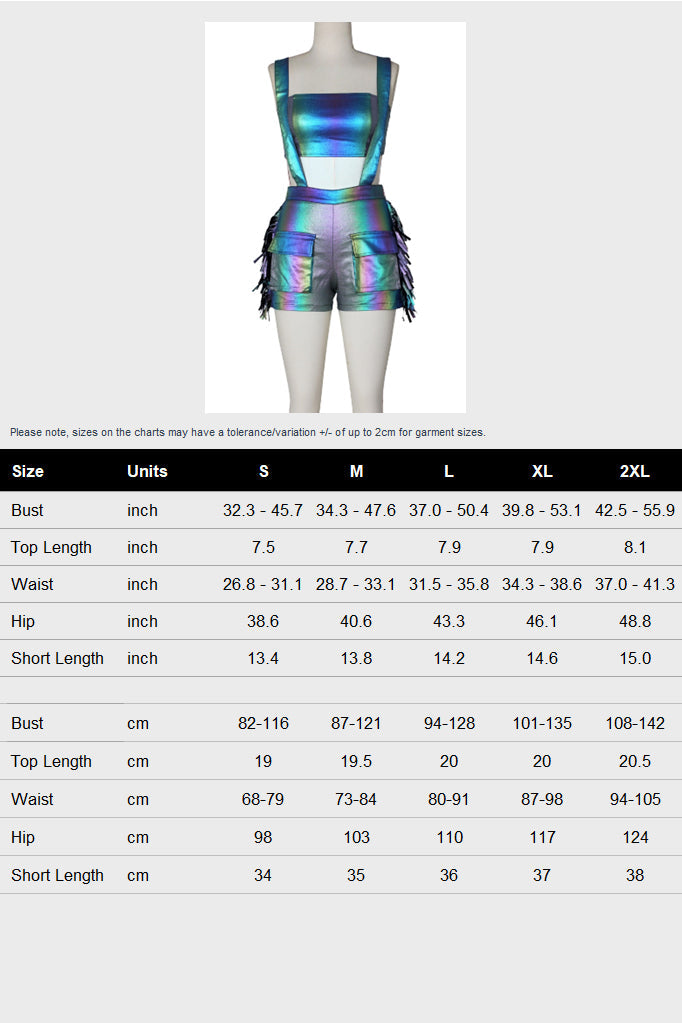 Please note, sizes on the charts may have a tolerance/variation +/- of up to 2cm for garment sizes.

| Size | Units | S | M | L | XL | 2XL |
|---|---|---|---|---|---|---|
| Bust | inch | 32.3 - 45.7 | 34.3 - 47.6 | 37.0 - 50.4 | 39.8 - 53.1 | 42.5 - 55.9 |
| Top Length | inch | 7.5 | 7.7 | 7.9 | 7.9 | 8.1 |
| Waist | inch | 26.8 - 31.1 | 28.7 - 33.1 | 31.5 - 35.8 | 34.3 - 38.6 | 37.0 - 41.3 |
| Hip | inch | 38.6 | 40.6 | 43.3 | 46.1 | 48.8 |
| Short Length | inch | 13.4 | 13.8 | 14.2 | 14.6 | 15.0 |
| | | | | | | |
| Bust | cm | 82-116 | 87-121 | 94-128 | 101-135 | 108-142 |
| Top Length | cm | 19 | 19.5 | 20 | 20 | 20.5 |
| Waist | cm | 68-79 | 73-84 | 80-91 | 87-98 | 94-105 |
| Hip | cm | 98 | 103 | 110 | 117 | 124 |
| Short Length | cm | 34 | 35 | 36 | 37 | 38 |